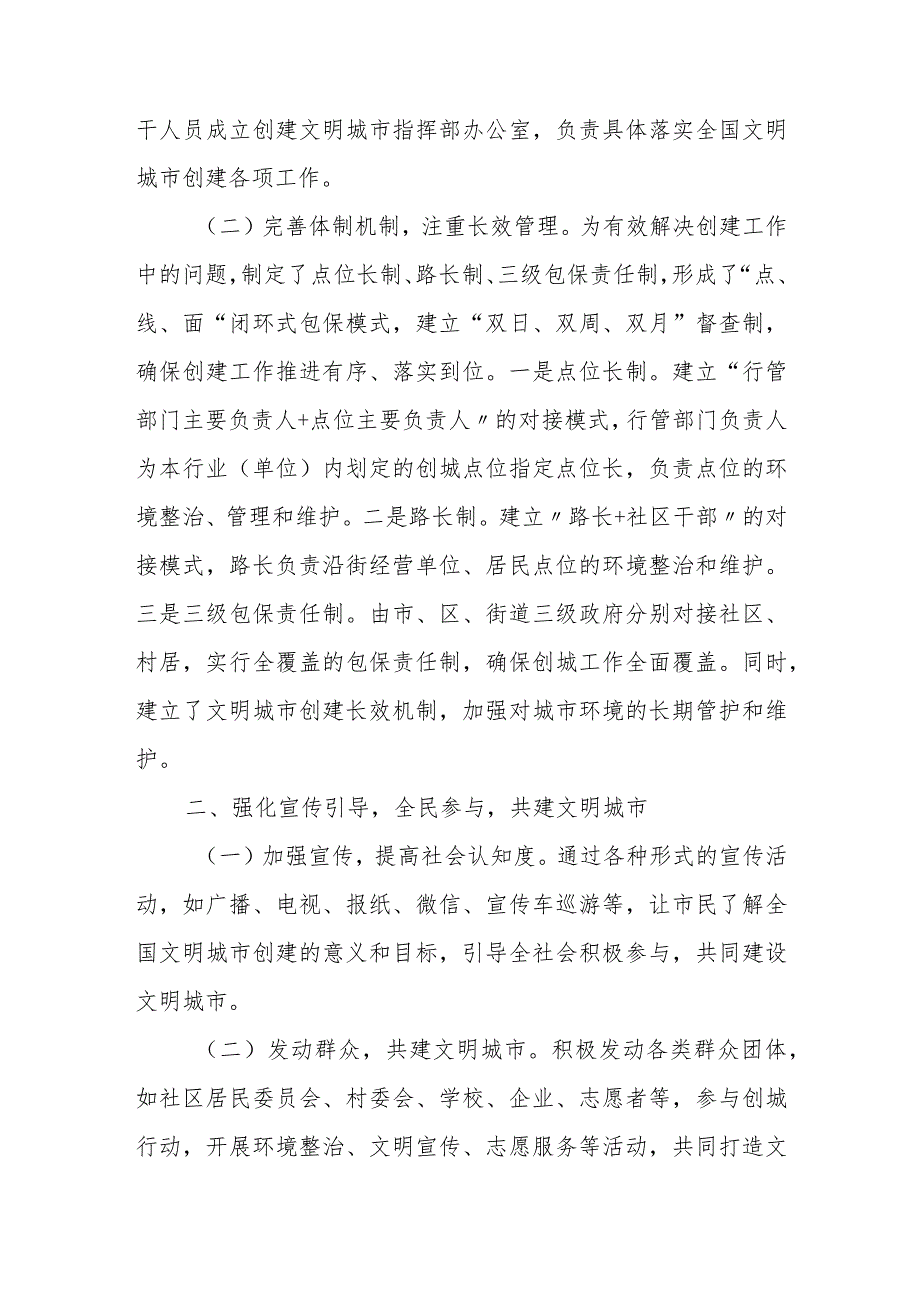 干人员成立创建文明城市指挥部办公室，负责具体落实全国文明城市创建各项工作。

（二）完善体制机制，注重长效管理。为有效解决创建工作中的问题，制定了点位长制、路长制、三级包保责任制，形成了“点、线、面“闭环式包保模式，建立“双日、双周、双月”督查制，确保创建工作推进有序、落实到位。一是点位长制。建立“行管部门主要负责人+点位主要负责人〃的对接模式，行管部门负责人为本行业（单位）内划定的创城点位指定点位长，负责点位的环境整治、管理和维护。二是路长制。建立〃路长+社区干部〃的对接模式，路长负责沿街经营单位、居民点位的环境整治和维护。三是三级包保责任制。由市、区、街道三级政府分别对接社区、村居，实行全覆盖的包保责任制，确保创城工作全面覆盖。同时，建立了文明城市创建长效机制，加强对城市环境的长期管护和维护。

二、强化宣传引导，全民参与，共建文明城市

（一）加强宣传，提高社会认知度。通过各种形式的宣传活动，如广播、电视、报纸、微信、宣传车巡游等，让市民了解全国文明城市创建的意义和目标，引导全社会积极参与，共同建设文明城市。

（二）发动群众，共建文明城市。积极发动各类群众团体，如社区居民委员会、村委会、学校、企业、志愿者等，参与创城行动，开展环境整治、文明宣传、志愿服务等活动，共同打造文